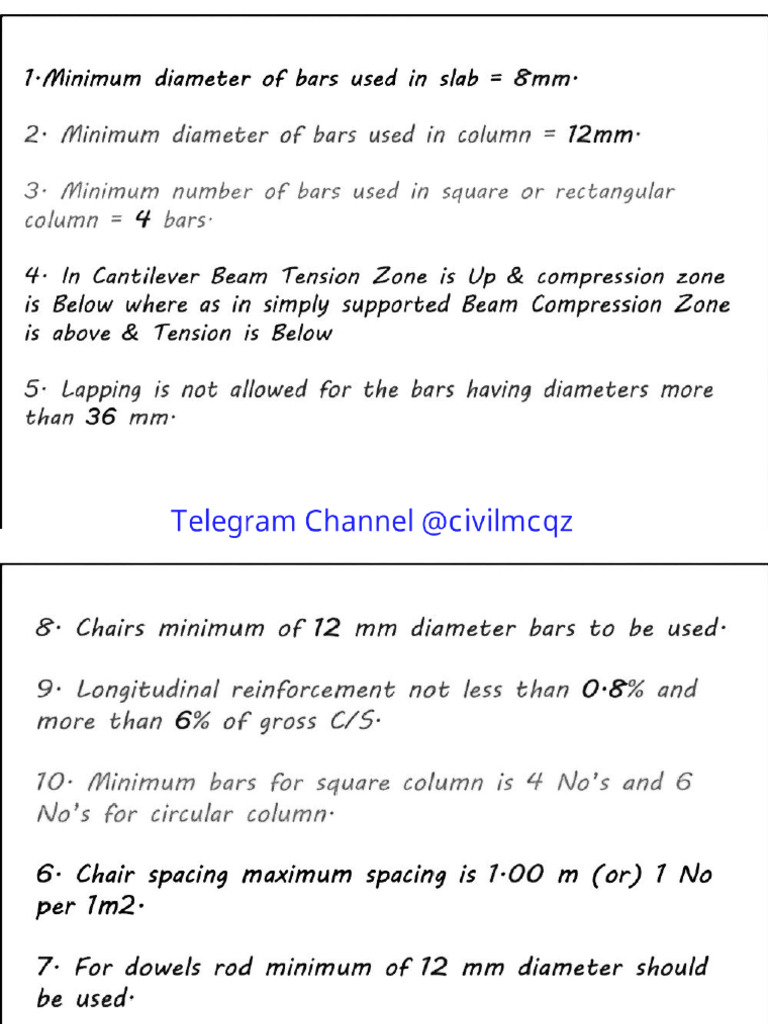 1·Minimum diameter of bars used in slab = 8mm·

2· Minimum diameter of bars used in column = 12mm·

3· Minimum number of bars used in square or rectangular column = 4 bars·

4· In Cantilever Beam Tension Zone is Up & compression zone is Below where as in simply supported Beam Compression Zone is above & Tension is Below

5· Lapping is not allowed for the bars having diameters more than 36 mm·

Telegram Channel @civilmcqz

8· Chairs minimum of 12 mm diameter bars to be used·

9· Longitudinal reinforcement not less than 0·8% and more than 6% of gross C/S·

10· Minimum bars for square column is 4 No's and 6 No's for circular column·

6· Chair spacing maximum spacing is 1·00 m (or) 1 No per 1m2·

7· For dowels rod minimum of 12 mm diameter should be used·